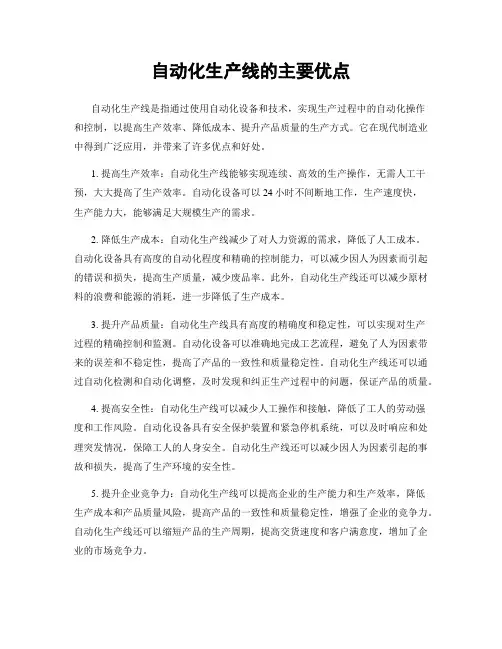 自动化生产线的主要优点

自动化生产线是指通过使用自动化设备和技术，实现生产过程中的自动化操作和控制，以提高生产效率、降低成本、提升产品质量的生产方式。它在现代制造业中得到广泛应用，并带来了许多优点和好处。

1. 提高生产效率：自动化生产线能够实现连续、高效的生产操作，无需人工干预，大大提高了生产效率。自动化设备可以 24 小时不间断地工作，生产速度快，生产能力大，能够满足大规模生产的需求。

2. 降低生产成本：自动化生产线减少了对人力资源的需求，降低了人工成本。自动化设备具有高度的自动化程度和精确的控制能力，可以减少因人为因素而引起的错误和损失，提高生产质量，减少废品率。此外，自动化生产线还可以减少原材料的浪费和能源的消耗，进一步降低了生产成本。

3. 提升产品质量：自动化生产线具有高度的精确度和稳定性，可以实现对生产过程的精确控制和监测。自动化设备可以准确地完成工艺流程，避免了人为因素带来的误差和不稳定性，提高了产品的一致性和质量稳定性。自动化生产线还可以通过自动化检测和自动化调整，及时发现和纠正生产过程中的问题，保证产品的质量。

4. 提高安全性：自动化生产线可以减少人工操作和接触，降低了工人的劳动强度和工作风险。自动化设备具有安全保护装置和紧急停机系统，可以及时响应和处理突发情况，保障工人的人身安全。自动化生产线还可以减少因人为因素引起的事故和损失，提高了生产环境的安全性。

5. 提升企业竞争力：自动化生产线可以提高企业的生产能力和生产效率，降低生产成本和产品质量风险，提高产品的一致性和质量稳定性，增强了企业的竞争力。自动化生产线还可以缩短产品的生产周期，提高交货速度和客户满意度，增加了企业的市场竞争力。